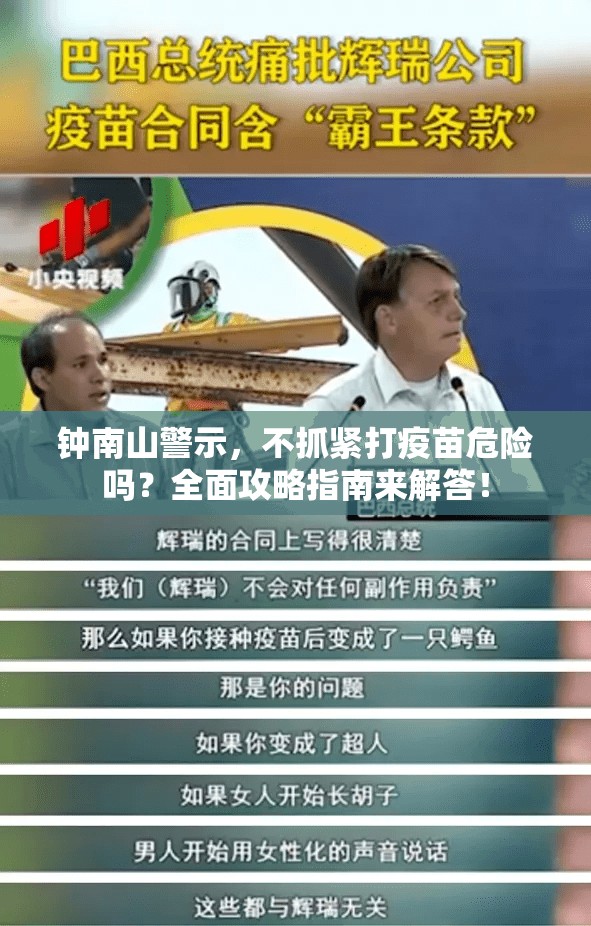 巴西总统痛批辉瑞公司
疫苗合同含“霸王条款”

小央视频

钟南山警示，不抓紧打疫苗危险吗？全面攻略指南来解答！

巴西总统

辉瑞的合同上写得很清楚

“我们（辉瑞）不会对任何副作用负责”

那么如果你接种疫苗后变成了一只鳄鱼

那是你的问题

如果你变成了超人

如果女人开始长胡子

男人开始用女性化的声音说话

这些都与辉瑞无关